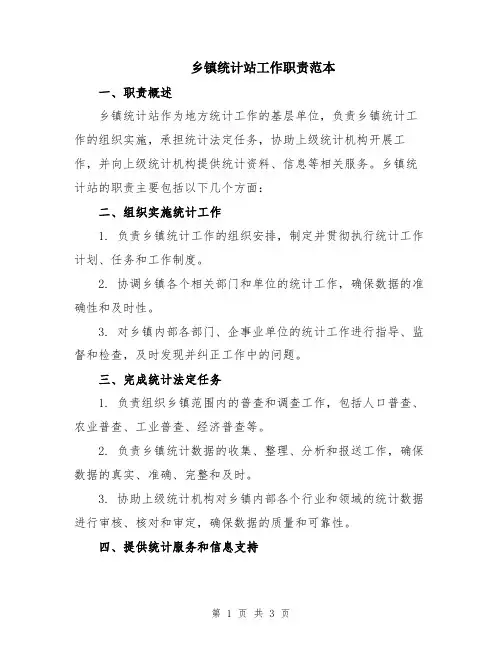 乡镇统计站工作职责范本

一、职责概述

乡镇统计站作为地方统计工作的基层单位，负责乡镇统计工作的组织实施，承担统计法定任务，协助上级统计机构开展工作，并向上级统计机构提供统计资料、信息等相关服务。乡镇统计站的职责主要包括以下几个方面：

二、组织实施统计工作

1. 负责乡镇统计工作的组织安排，制定并贯彻执行统计工作计划、任务和工作制度。

2. 协调乡镇各个相关部门和单位的统计工作，确保数据的准确性和及时性。

3. 对乡镇内部各部门、企事业单位的统计工作进行指导、监督和检查，及时发现并纠正工作中的问题。

三、完成统计法定任务

1. 负责组织乡镇范围内的普查和调查工作，包括人口普查、农业普查、工业普查、经济普查等。

2. 负责乡镇统计数据的收集、整理、分析和报送工作，确保数据的真实、准确、完整和及时。

3. 协助上级统计机构对乡镇内部各个行业和领域的统计数据进行审核、核对和审定，确保数据的质量和可靠性。

四、提供统计服务和信息支持

第 1 页 共 3 页